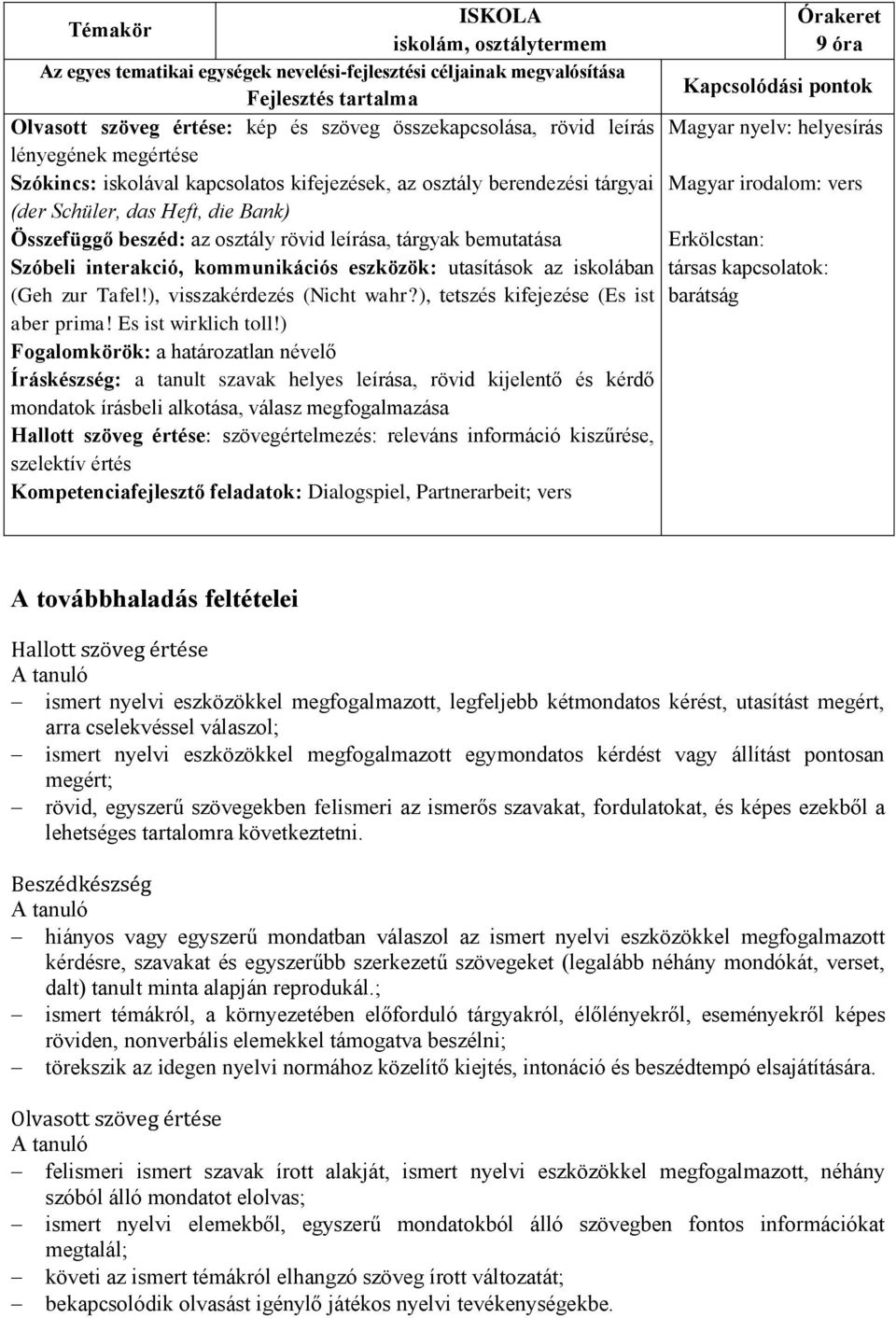 | Témakör | ISKOLA iskolám, osztálytermem | Órakeret 9 óra |
|---|---|---|
| Az egyes tematikai egységek nevelési-fejlesztési céljainak megvalósítása Fejlesztés tartalma | | Kapcsolódási pontok |
| Olvasott szöveg értése: kép és szöveg összekapcsolása, rövid leírás lényegének megértése Szókincs: iskolával kapcsolatos kifejezések, az osztály berendezési tárgyai (der Schüler, das Heft, die Bank) Összefüggő beszéd: az osztály rövid leírása, tárgyak bemutatása Szóbeli interakció, kommunikációs eszközök: utasítások az iskolában (Geh zur Tafel!), visszakérdezés (Nicht wahr?), tetszés kifejezése (Es ist aber prima! Es ist wirklich toll!) Fogalomkörök: a határozatlan névelő Íráskészség: a tanult szavak helyes leírása, rövid kijelentő és kérdő mondatok írásbeli alkotása, válasz megfogalmazása Hallott szöveg értése: szövegértelmezés: releváns információ kiszűrése, szelektív értés Kompetenciafejlesztő feladatok: Dialogspiel, Partnerarbeit; vers | | Magyar nyelv: helyesírás Magyar irodalom: vers Erkölcstan: társas kapcsolatok: barátság |

A továbbhaladás feltételei

Hallott szöveg értése
A tanuló
– ismert nyelvi eszközökkel megfogalmazott, legfeljebb kétmondatos kérést, utasítást megért, arra cselekvéssel válaszol;
– ismert nyelvi eszközökkel megfogalmazott egymondatos kérdést vagy állítást pontosan megért;
– rövid, egyszerű szövegekben felismeri az ismerős szavakat, fordulatokat, és képes ezekből a lehetséges tartalomra következtetni.

Beszédkészség
A tanuló
– hiányos vagy egyszerű mondatban válaszol az ismert nyelvi eszközökkel megfogalmazott kérdésre, szavakat és egyszerűbb szerkezetű szövegeket (legalább néhány mondókát, verset, dalt) tanult minta alapján reprodukál.;
– ismert témákról, a környezetében előforduló tárgyakról, élőlényekről, eseményekről képes röviden, nonverbális elemekkel támogatva beszélni;
– törekszik az idegen nyelvi normához közelítő kiejtés, intonáció és beszédtempó elsajátítására.

Olvasott szöveg értése
A tanuló
– felismeri ismert szavak írott alakját, ismert nyelvi eszközökkel megfogalmazott, néhány szóból álló mondatot elolvas;
– ismert nyelvi elemekből, egyszerű mondatokból álló szövegben fontos információkat megtalál;
– követi az ismert témákról elhangzó szöveg írott változatát;
– bekapcsolódik olvasást igénylő játékos nyelvi tevékenységekbe.